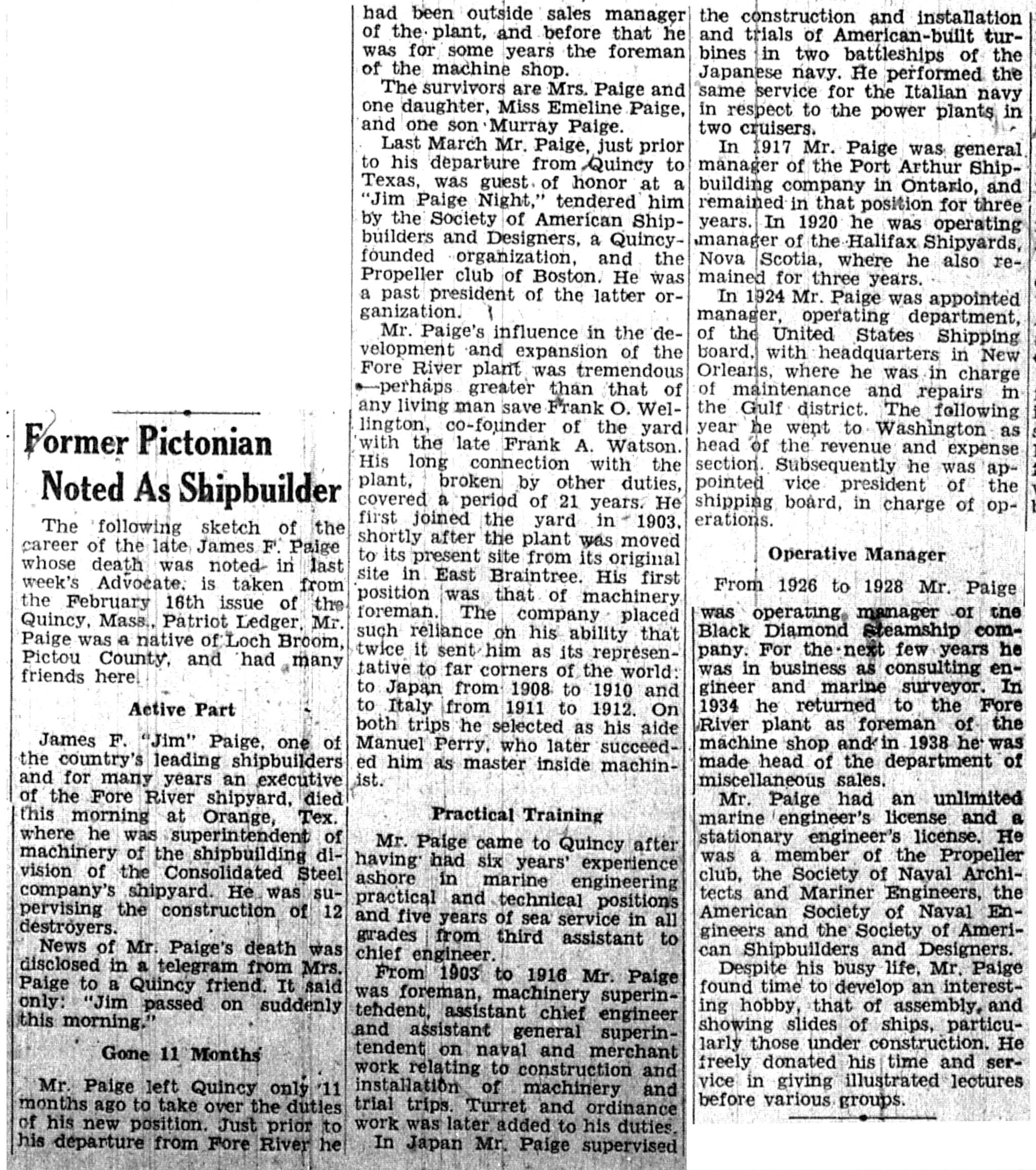 Former Pictonian Noted As Shipbuilder

The following sketch of the career of the late James F. Paige whose death was noted in last week's Advocate, is taken from the February 16th issue of the Quincy, Mass., Patriot Ledger. Mr. Paige was a native of Loch Broom, Pictou County, and had many friends here.

Active Part

James F. "Jim" Paige, one of the country's leading shipbuilders and for many years an executive of the Fore River shipyard, died this morning at Orange, Tex. where he was superintendent of machinery of the shipbuilding division of the Consolidated Steel company's shipyard. He was supervising the construction of 12 destroyers.

News of Mr. Paige's death was disclosed in a telegram from Mrs. Paige to a Quincy friend. It said only: "Jim passed on suddenly this morning."

Gone 11 Months

Mr. Paige left Quincy only 11 months ago to take over the duties of his new position. Just prior to his departure from Fore River he had been outside sales manager of the plant, and before that he was for some years the foreman of the machine shop.

The survivors are Mrs. Paige and one daughter, Miss Emeline Paige, and one son Murray Paige.

Last March Mr. Paige, just prior to his departure from Quincy to Texas, was guest of honor at a "Jim Paige Night," tendered him by the Society of American Shipbuilders and Designers, a Quincy-founded organization, and the Propeller club of Boston. He was a past president of the latter organization.

Mr. Paige's influence in the development and expansion of the Fore River plant was tremendous—perhaps greater than that of any living man save Frank O. Wellington, co-founder of the yard with the late Frank A. Watson. His long connection with the plant, broken by other duties, covered a period of 21 years. He first joined the yard in 1903, shortly after the plant was moved to its present site from its original site in East Braintree. His first position was that of machinery foreman. The company placed such reliance on his ability that twice it sent him as its representative to far corners of the world: to Japan from 1908 to 1910 and to Italy from 1911 to 1912. On both trips he selected as his aide Manuel Perry, who later succeeded him as master inside machinist.

Practical Training

Mr. Paige came to Quincy after having had six years' experience ashore in marine engineering practical and technical positions and five years of sea service in all grades from third assistant to chief engineer.

From 1903 to 1916 Mr. Paige was foreman, machinery superintendent, assistant chief engineer and assistant general superintendent on naval and merchant work relating to construction and installation of machinery and trial trips. Turret and ordinance work was later added to his duties.

In Japan Mr. Paige supervised the construction and installation and trials of American-built turbines in two battleships of the Japanese navy. He performed the same service for the Italian navy in respect to the power plants in two cruisers.

In 1917 Mr. Paige was general manager of the Port Arthur Shipbuilding company in Ontario, and remained in that position for three years. In 1920 he was operating manager of the Halifax Shipyards, Nova Scotia, where he also remained for three years.

In 1924 Mr. Paige was appointed manager, operating department, of the United States Shipping board, with headquarters in New Orleans, where he was in charge of maintenance and repairs in the Gulf district. The following year he went to Washington as head of the revenue and expense section. Subsequently he was appointed vice president of the shipping board, in charge of operations.

Operative Manager

From 1926 to 1928 Mr. Paige was operating manager of the Black Diamond Steamship company. For the next few years he was in business as consulting engineer and marine surveyor. In 1934 he returned to the Fore River plant as foreman of the machine shop and in 1938 he was made head of the department of miscellaneous sales.

Mr. Paige had an unlimited marine engineer's license and a stationary engineer's license. He was a member of the Propeller club, the Society of Naval Architects and Mariner Engineers, the American Society of Naval Engineers and the Society of American Shipbuilders and Designers.

Despite his busy life, Mr. Paige found time to develop an interesting hobby, that of assembly, and showing slides of ships, particularly those under construction. He freely donated his time and service in giving illustrated lectures before various groups.